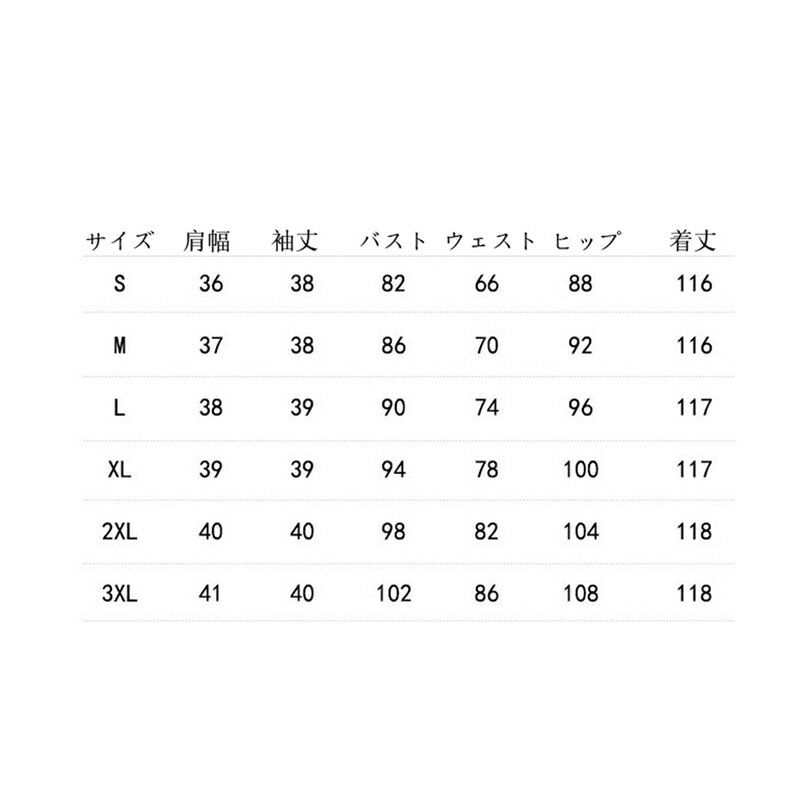 | サイズ | 肩幅 | 袖丈 | バスト | ウェスト | ヒップ | 着丈 |
|---|---|---|---|---|---|---|
| S | 36 | 38 | 82 | 66 | 88 | 116 |
| M | 37 | 38 | 86 | 70 | 92 | 116 |
| L | 38 | 39 | 90 | 74 | 96 | 117 |
| XL | 39 | 39 | 94 | 78 | 100 | 117 |
| 2XL | 40 | 40 | 98 | 82 | 104 | 118 |
| 3XL | 41 | 40 | 102 | 86 | 108 | 118 |